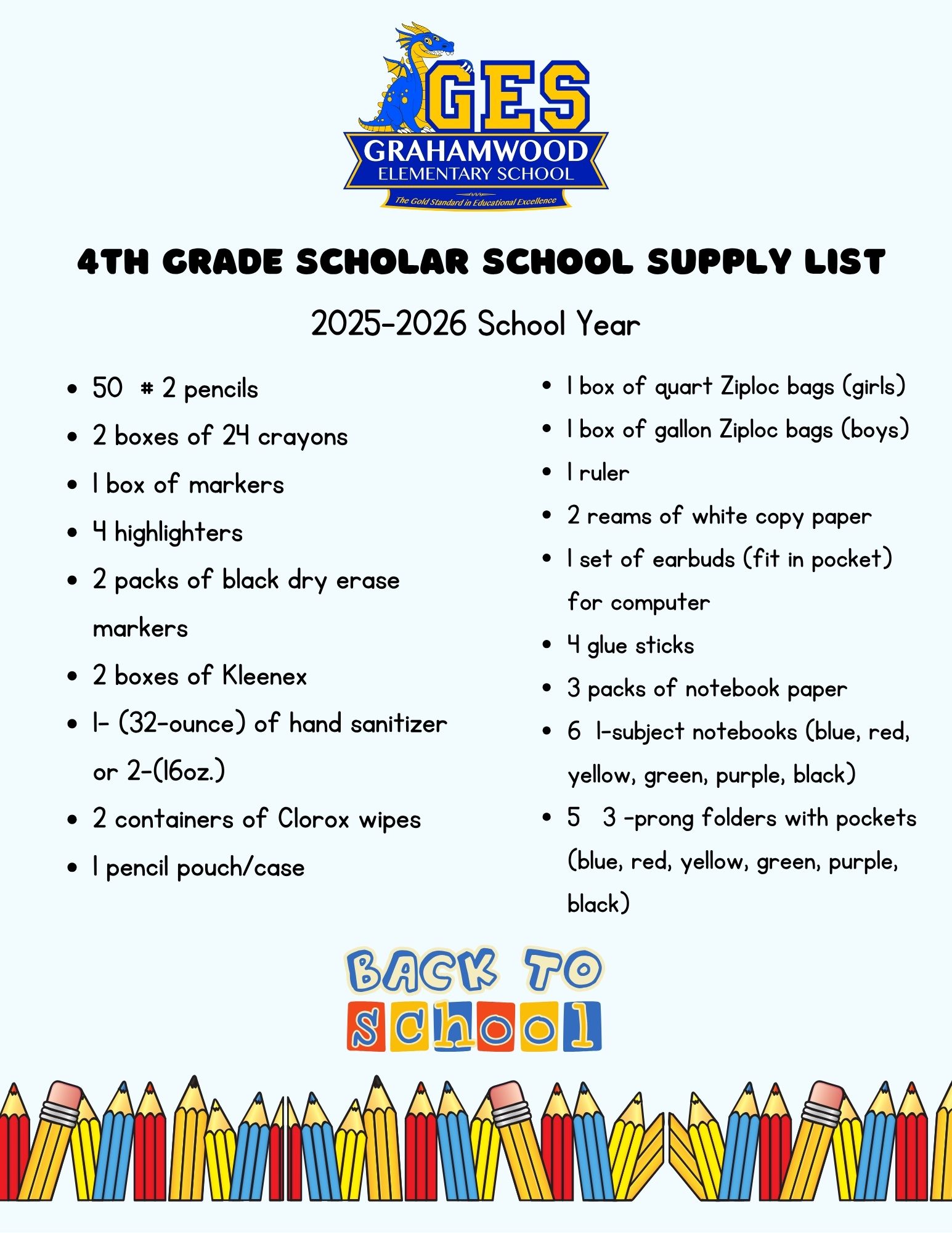 GES
GRAHAMWOOD
ELEMENTARY SCHOOL
The Gold Standard in Educational Excellence

4TH GRADE SCHOLAR SCHOOL SUPPLY LIST

2025-2026 School Year

- 50 # 2 pencils
- 2 boxes of 24 crayons
- 1 box of markers
- 4 highlighters
- 2 packs of black dry erase markers
- 2 boxes of Kleenex
- 1- (32-ounce) of hand sanitizer or 2-(16oz.)
- 2 containers of Clorox wipes
- 1 pencil pouch/case

- 1 box of quart Ziploc bags (girls)
- 1 box of gallon Ziploc bags (boys)
- 1 ruler
- 2 reams of white copy paper
- 1 set of earbuds (fit in pocket) for computer
- 4 glue sticks
- 3 packs of notebook paper
- 6 1-subject notebooks (blue, red, yellow, green, purple, black)
- 5 3 -prong folders with pockets (blue, red, yellow, green, purple, black)

BACK TO
school